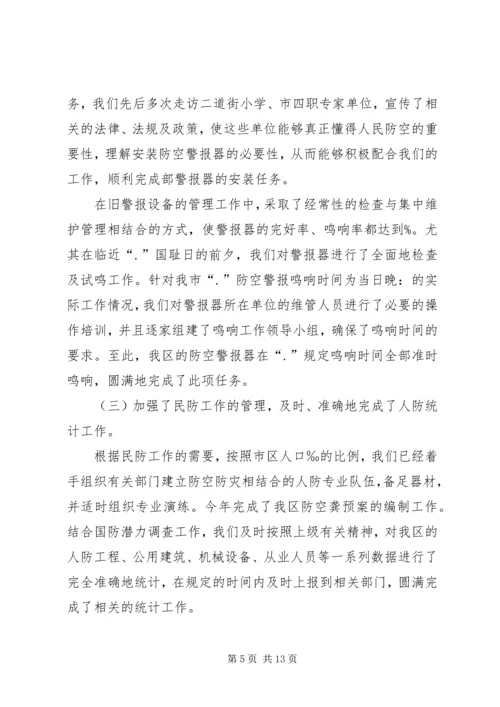 务，我们先后多次走访二道街小学、市四职专家单位，宣传了相关的法律、法规及政策，使这些单位能够真正懂得人民防空的重要性，理解安装防空警报器的必要性，从而能够积极配合我们的工作，顺利完成部警报器的安装任务。

在旧警报设备的管理工作中，采取了经常性的检查与集中维护管理相结合的方式，使警报器的完好率、鸣响率都达到%。尤其在临近“.”国耻日的前夕，我们对警报器进行了全面地检查及试鸣工作。针对我市“.”防空警报鸣响时间为当日晚：的实际工作情况，我们对警报器所在单位的维管人员进行了必要的操作培训，并且逐家组建了鸣响工作领导小组，确保了鸣响时间的要求。至此，我区的防空警报器在“.”规定鸣响时间全部准时鸣响，圆满地完成了此项任务。

（三）加强了民防工作的管理，及时、准确地完成了人防统计工作。

根据民防工作的需要，按照市区人口‰的比例，我们已经着手组织有关部门建立防空防灾相结合的人防专业队伍，备足器材，并适时组织专业演练。今年完成了我区防空袭预案的编制工作。结合国防潜力调查工作，我们及时按照上级有关精神，对我区的人防工程、公用建筑、机械设备、从业人员等一系列数据进行了完全准确地统计，在规定的时间内及时上报到相关部门，圆满完成了相关的统计工作。

第 5 页 共 13 页